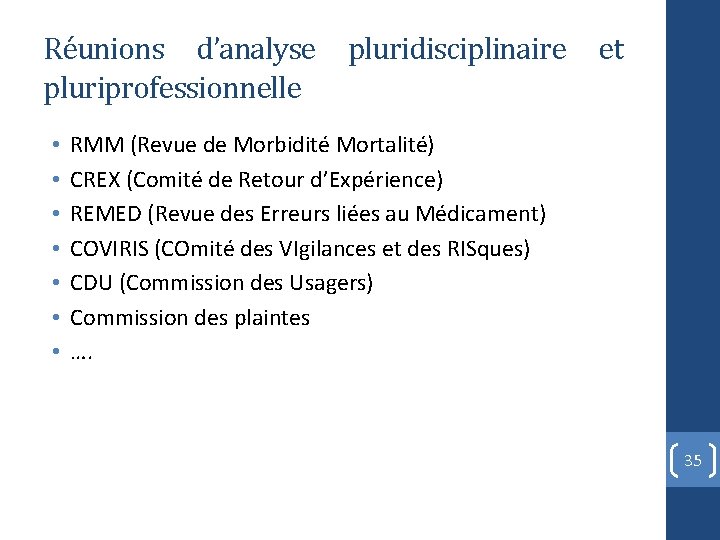 Réunions d’analyse pluridisciplinaire et pluriprofessionnelle

• RMM (Revue de Morbidité Mortalité)
• CREX (Comité de Retour d’Expérience)
• REMED (Revue des Erreurs liées au Médicament)
• COVIRIS (COmité des VIgilances et des RISques)
• CDU (Commission des Usagers)
• Commission des plaintes
• ….

35